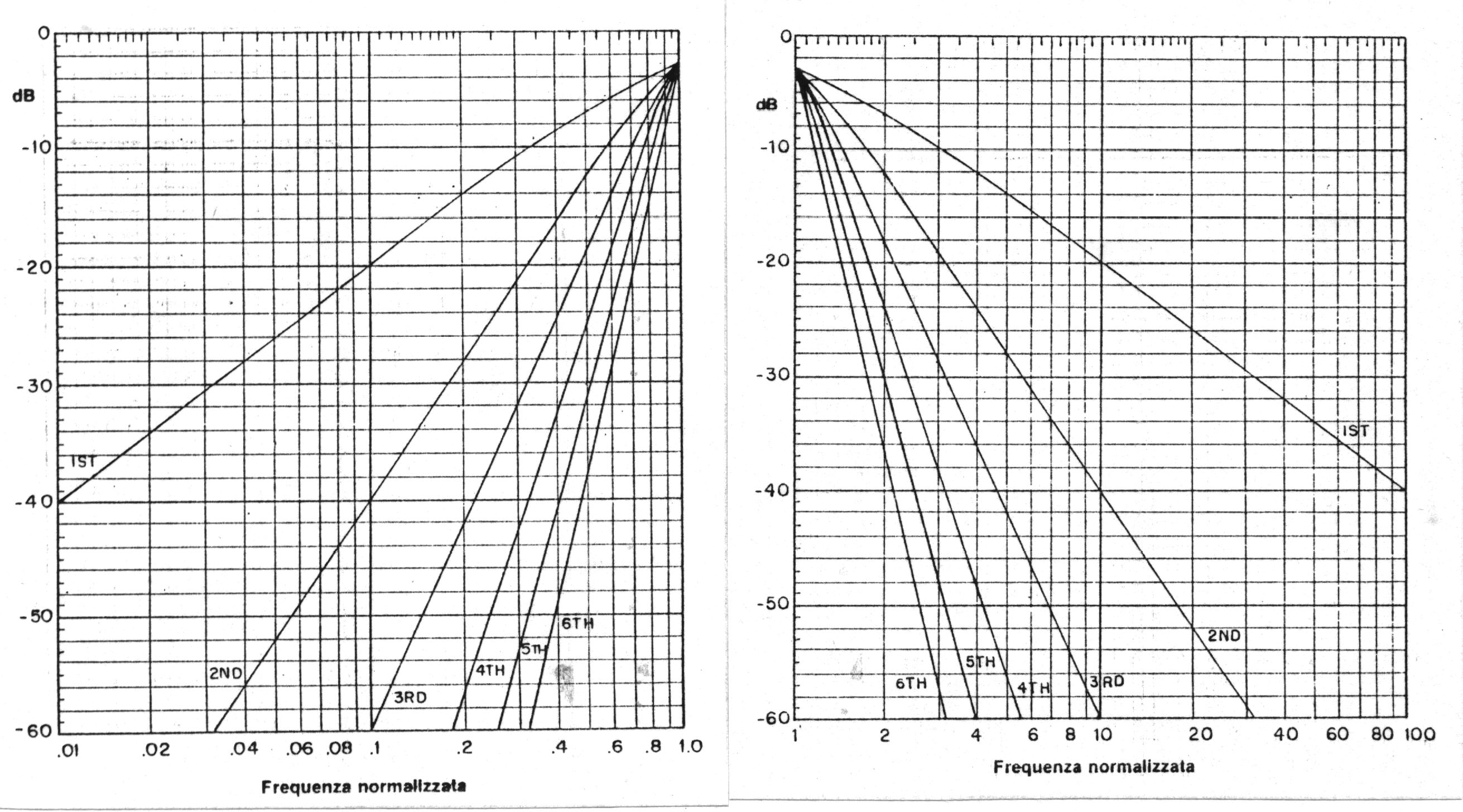 0
dB
-10
-20
-30
-40
-50
-60
1ST
2ND
3RD
4TH
5TH
6TH
.01
.02
.04
.06
.08
.1
.2
.4
.6
.8
1.0
Frequenza normalizzata

0
dB
-10
-20
-30
-40
-50
-60
1ST
2ND
3RD
4TH
5TH
6TH
1
2
4
6
8
10
20
40
60
80
100
Frequenza normalizzata